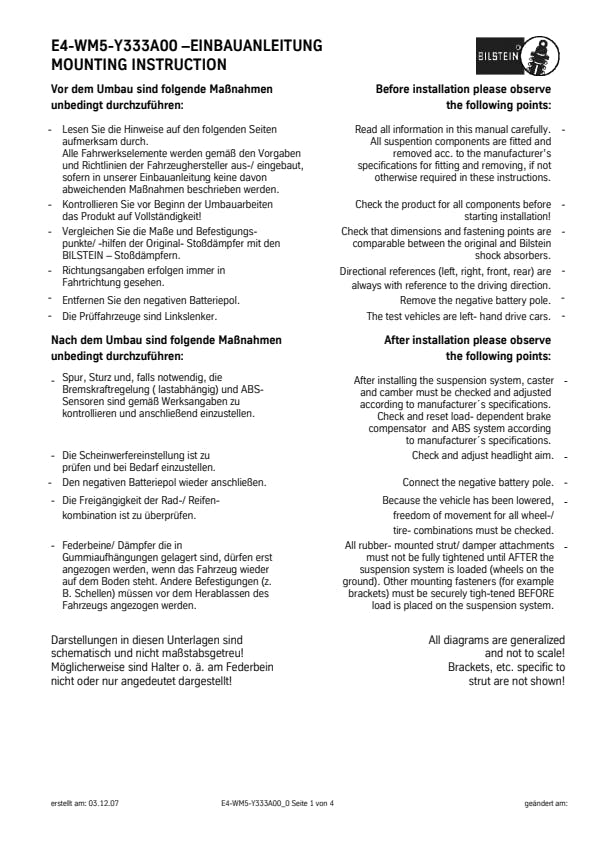 E4-WM5-Y333A00 –EINBAUANLEITUNG
MOUNTING INSTRUCTION

BILSTEIN

Vor dem Umbau sind folgende Maßnahmen unbedingt durchzuführen:

- Lesen Sie die Hinweise auf den folgenden Seiten aufmerksam durch. Alle Fahrwerkselemente werden gemäß den Vorgaben und Richtlinien der Fahrzeughersteller aus-/ eingebaut, sofern in unserer Einbauanleitung keine davon abweichenden Maßnahmen beschrieben werden.
- Kontrollieren Sie vor Beginn der Umbauarbeiten das Produkt auf Vollständigkeit!
- Vergleichen Sie die Maße und Befestigungspunkte/ -hilfen der Original- Stoßdämpfer mit den BILSTEIN – Stoßdämpfern.
- Richtungsangaben erfolgen immer in Fahrtrichtung gesehen.
- Entfernen Sie den negativen Batteriepol.
- Die Prüffahrzeuge sind Linkslenker.

Nach dem Umbau sind folgende Maßnahmen unbedingt durchzuführen:

- Spur, Sturz und, falls notwendig, die Bremskraftregelung ( lastabhängig) und ABS-Sensoren sind gemäß Werksangaben zu kontrollieren und anschließend einzustellen.
- Die Scheinwerfereinstellung ist zu prüfen und bei Bedarf einzustellen.
- Den negativen Batteriepol wieder anschließen.
- Die Freigängigkeit der Rad-/ Reifenkombination ist zu überprüfen.
- Federbeine/ Dämpfer die in Gummiaufhängungen gelagert sind, dürfen erst angezogen werden, wenn das Fahrzeug wieder auf dem Boden steht. Andere Befestigungen (z. B. Schellen) müssen vor dem Herablassen des Fahrzeugs angezogen werden.

Darstellungen in diesen Unterlagen sind schematisch und nicht maßstabsgetreu! Möglicherweise sind Halter o. ä. am Federbein nicht oder nur angedeutet dargestellt!

Before installation please observe the following points:

Read all information in this manual carefully. All suspention components are fitted and removed acc. to the manufacturer's specifications for fitting and removing, if not otherwise required in these instructions. -
Check the product for all components before starting installation! -
Check that dimensions and fastening points are comparable between the original and Bilstein shock absorbers. -
Directional references (left, right, front, rear) are always with reference to the driving direction. -
Remove the negative battery pole. -
The test vehicles are left- hand drive cars. -

After installation please observe the following points:

After installing the suspension system, caster and camber must be checked and adjusted according to manufacturer´s specifications. Check and reset load- dependent brake compensator and ABS system according to manufacturer´s specifications. -
Check and adjust headlight aim. -
Connect the negative battery pole. -
Because the vehicle has been lowered, freedom of movement for all wheel-/ tire- combinations must be checked. -
All rubber- mounted strut/ damper attachments must not be fully tightened until AFTER the suspension system is loaded (wheels on the ground). Other mounting fasteners (for example brackets) must be securely tigh-tened BEFORE load is placed on the suspension system. -

All diagrams are generalized and not to scale! Brackets, etc. specific to strut are not shown!

erstellt am: 03.12.07 E4-WM5-Y333A00_0 Seite 1 von 4 geändert am: